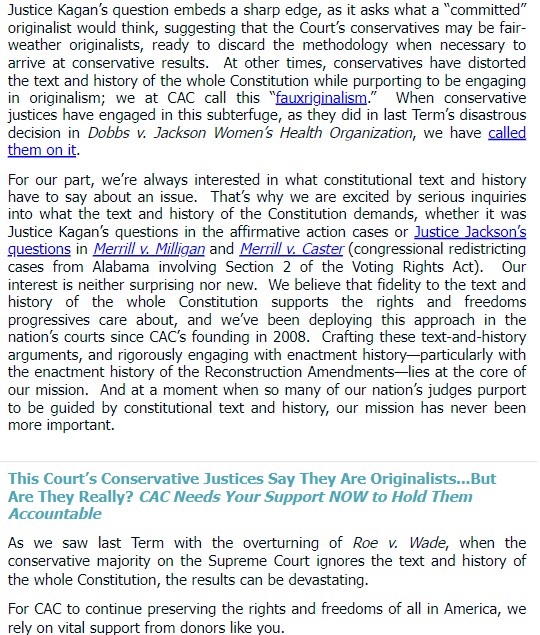 Justice Kagan's question embeds a sharp edge, as it asks what a "committed" originalist would think, suggesting that the Court's conservatives may be fair-weather originalists, ready to discard the methodology when necessary to arrive at conservative results. At other times, conservatives have distorted the text and history of the whole Constitution while purporting to be engaging in originalism; we at CAC call this "fauxriginalism." When conservative justices have engaged in this subterfuge, as they did in last Term's disastrous decision in Dobbs v. Jackson Women's Health Organization, we have called them on it.

For our part, we're always interested in what constitutional text and history have to say about an issue. That's why we are excited by serious inquiries into what the text and history of the Constitution demands, whether it was Justice Kagan's questions in the affirmative action cases or Justice Jackson's questions in Merrill v. Milligan and Merrill v. Caster (congressional redistricting cases from Alabama involving Section 2 of the Voting Rights Act). Our interest is neither surprising nor new. We believe that fidelity to the text and history of the whole Constitution supports the rights and freedoms progressives care about, and we've been deploying this approach in the nation's courts since CAC's founding in 2008. Crafting these text-and-history arguments, and rigorously engaging with enactment history—particularly with the enactment history of the Reconstruction Amendments—lies at the core of our mission. And at a moment when so many of our nation's judges purport to be guided by constitutional text and history, our mission has never been more important.

This Court's Conservative Justices Say They Are Originalists...But Are They Really? CAC Needs Your Support NOW to Hold Them Accountable

As we saw last Term with the overturning of Roe v. Wade, when the conservative majority on the Supreme Court ignores the text and history of the whole Constitution, the results can be devastating.

For CAC to continue preserving the rights and freedoms of all in America, we rely on vital support from donors like you.